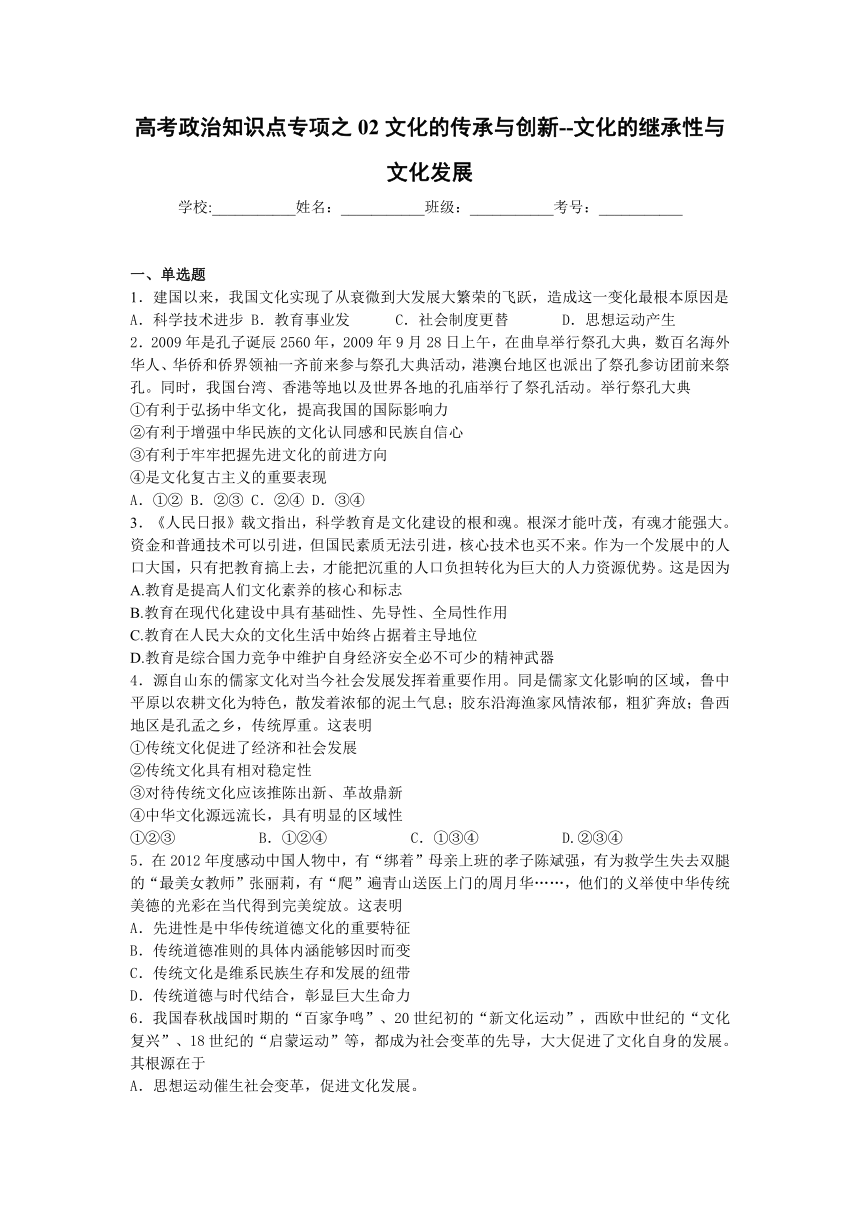 高考政治知识点专项之 02 文化的传承与创新--文化的继承性与文化发展

学校:___________姓名：___________班级：___________考号：___________

一、单选题

1．建国以来，我国文化实现了从衰微到大发展大繁荣的飞跃，造成这一变化最根本原因是

A．科学技术进步 B．教育事业发 C．社会制度更替 D．思想运动产生

2．2009 年是孔子诞辰 2560 年，2009 年 9 月 28 日上午，在曲阜举行祭孔大典，数百名海外华人、华侨和侨界领袖一齐前来参与祭孔大典活动，港澳台地区也派出了祭孔参访团前来祭孔。同时，我国台湾、香港等地以及世界各地的孔庙举行了祭孔活动。举行祭孔大典

①有利于弘扬中华文化，提高我国的国际影响力

②有利于增强中华民族的文化认同感和民族自信心

③有利于牢牢把握先进文化的前进方向

④是文化复古主义的重要表现

A．①② B．②③ C．②④ D．③④

3．《人民日报》载文指出，科学教育是文化建设的根和魂。根深才能叶茂，有魂才能强大。资金和普通技术可以引进，但国民素质无法引进，核心技术也买不来。作为一个发展中的人口大国，只有把教育搞上去，才能把沉重的人口负担转化为巨大的人力资源优势。这是因为

A.教育是提高人们文化素养的核心和标志

B.教育在现代化建设中具有基础性、先导性、全局性作用

C.教育在人民大众的文化生活中始终占据着主导地位

D.教育是综合国力竞争中维护自身经济安全必不可少的精神武器

4．源自山东的儒家文化对当今社会发展发挥着重要作用。同是儒家文化影响的区域，鲁中平原以农耕文化为特色，散发着浓郁的泥土气息；胶东沿海渔家风情浓郁，粗犷奔放；鲁西地区是孔孟之乡，传统厚重。这表明

①传统文化促进了经济和社会发展

②传统文化具有相对稳定性

③对待传统文化应该推陈出新、革故鼎新

④中华文化源远流长，具有明显的区域性

①②③ B．①②④ C．①③④ D.②③④

5．在 2012 年度感动中国人物中，有“绑着”母亲上班的孝子陈斌强，有为救学生失去双腿的“最美女教师”张丽莉，有“爬”遍青山送医上门的周月华……，他们的义举使中华传统美德的光彩在当代得到完美绽放。这表明

A．先进性是中华传统道德文化的重要特征

B．传统道德准则的具体内涵能够因时而变

C．传统文化是维系民族生存和发展的纽带

D．传统道德与时代结合，彰显巨大生命力

6．我国春秋战国时期的“百家争鸣”、20 世纪初的“新文化运动”，西欧中世纪的“文化复兴”、18 世纪的“启蒙运动”等，都成为社会变革的先导，大大促进了文化自身的发展。其根源在于

A．思想运动催生社会变革，促进文化发展。